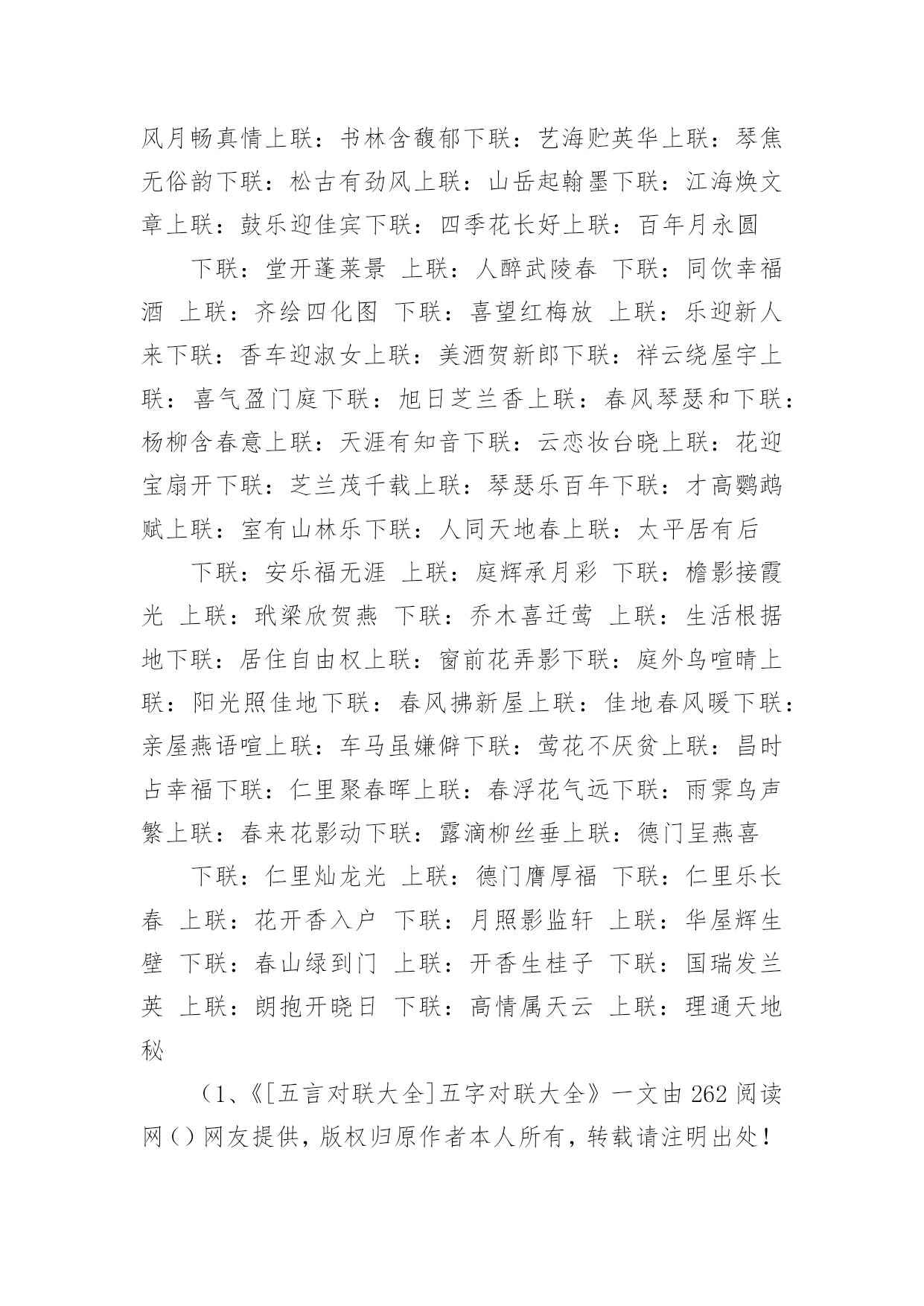 风月畅真情上联：书林含馥郁下联：艺海贮英华上联：琴焦无俗韵下联：松古有劲风上联：山岳起翰墨下联：江海焕文章上联：鼓乐迎佳宾下联：四季花长好上联：百年月永圆

下联：堂开蓬莱景 上联：人醉武陵春 下联：同饮幸福酒 上联：齐绘四化图 下联：喜望红梅放 上联：乐迎新人来下联：香车迎淑女上联：美酒贺新郎下联：祥云绕屋宇上联：喜气盈门庭下联：旭日芝兰香上联：春风琴瑟和下联：杨柳含春意上联：天涯有知音下联：云恋妆台晓上联：花迎宝扇开下联：芝兰茂千载上联：琴瑟乐百年下联：才高鹦鹉赋上联：室有山林乐下联：人同天地春上联：太平居有后

下联：安乐福无涯 上联：庭辉承月彩 下联：檐影接霞光 上联：玳梁欣贺燕 下联：乔木喜迁莺 上联：生活根据地下联：居住自由权上联：窗前花弄影下联：庭外鸟喧晴上联：阳光照佳地下联：春风拂新屋上联：佳地春风暖下联：亲屋燕语喧上联：车马虽嫌僻下联：莺花不厌贫上联：昌时占幸福下联：仁里聚春晖上联：春浮花气远下联：雨霁鸟声繁上联：春来花影动下联：露滴柳丝垂上联：德门呈燕喜

下联：仁里灿龙光 上联：德门膺厚福 下联：仁里乐长春 上联：花开香入户 下联：月照影监轩 上联：华屋辉生壁 下联：春山绿到门 上联：开香生桂子 下联：国瑞发兰英 上联：朗抱开晓日 下联：高情属天云 上联：理通天地秘

（1、《[五言对联大全]五字对联大全》一文由262阅读网（）网友提供，版权归原作者本人所有，转载请注明出处！